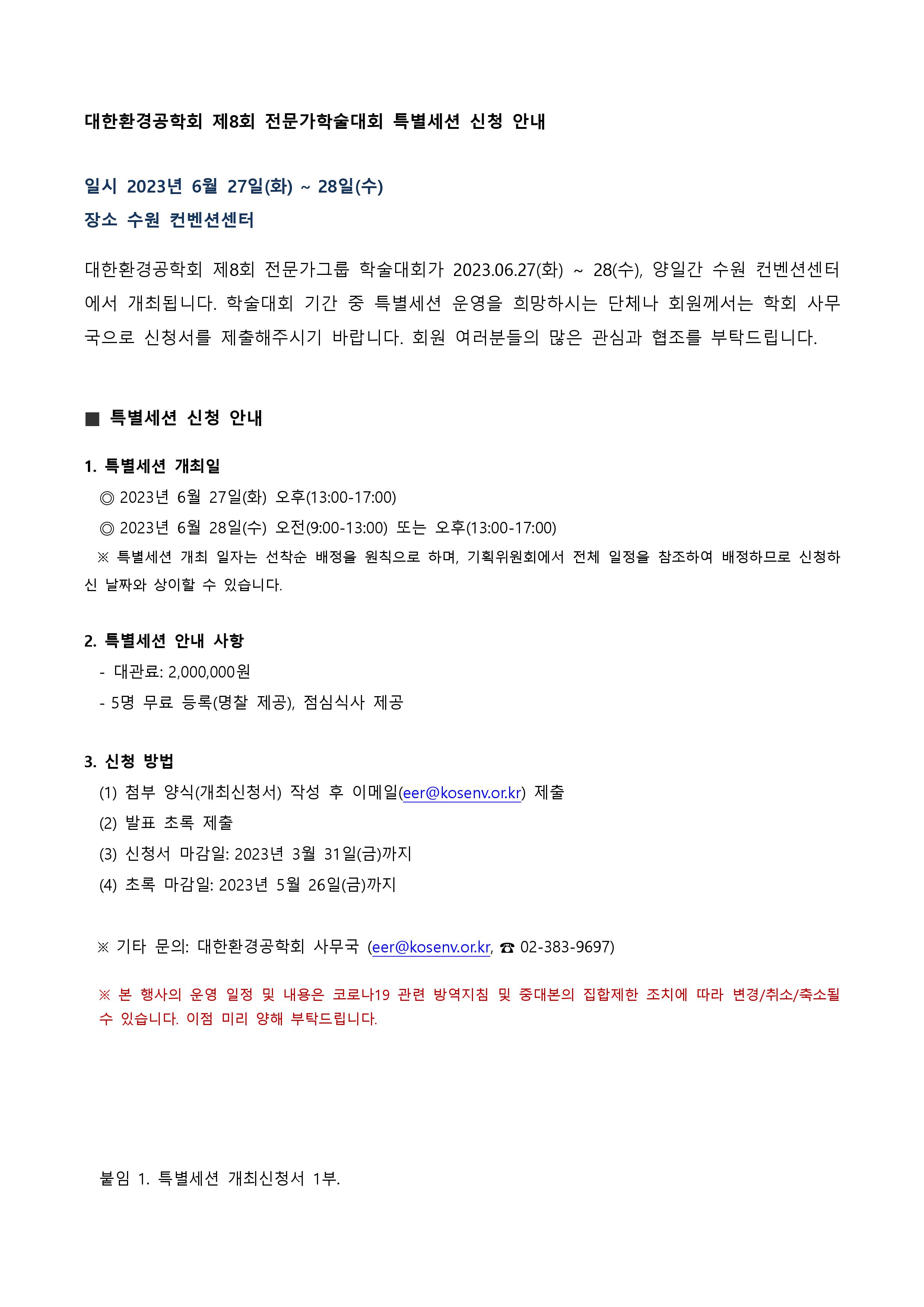 대한환경공학회 제8회 전문가학술대회 특별세션 신청 안내

일시 2023년 6월 27일(화) ~ 28일(수)
장소 수원 컨벤션센터

대한환경공학회 제8회 전문가그룹 학술대회가 2023.06.27(화) ~ 28(수), 양일간 수원 컨벤션센터에서 개최됩니다. 학술대회 기간 중 특별세션 운영을 희망하시는 단체나 회원께서는 학회 사무국으로 신청서를 제출해주시기 바랍니다. 회원 여러분들의 많은 관심과 협조를 부탁드립니다.

■ 특별세션 신청 안내

1. 특별세션 개최일
◎ 2023년 6월 27일(화) 오후(13:00-17:00)
◎ 2023년 6월 28일(수) 오전(9:00-13:00) 또는 오후(13:00-17:00)
※ 특별세션 개최 일자는 선착순 배정을 원칙으로 하며, 기획위원회에서 전체 일정을 참조하여 배정하므로 신청하신 날짜와 상이할 수 있습니다.

2. 특별세션 안내 사항
- 대관료: 2,000,000원
- 5명 무료 등록(명찰 제공), 점심식사 제공

3. 신청 방법
(1) 첨부 양식(개최신청서) 작성 후 이메일(eer@kosenv.or.kr) 제출
(2) 발표 초록 제출
(3) 신청서 마감일: 2023년 3월 31일(금)까지
(4) 초록 마감일: 2023년 5월 26일(금)까지

※ 기타 문의: 대한환경공학회 사무국 (eer@kosenv.or.kr, ☎ 02-383-9697)

※ 본 행사의 운영 일정 및 내용은 코로나19 관련 방역지침 및 중대본의 집합제한 조치에 따라 변경/취소/축소될 수 있습니다. 이점 미리 양해 부탁드립니다.

붙임 1. 특별세션 개최신청서 1부.